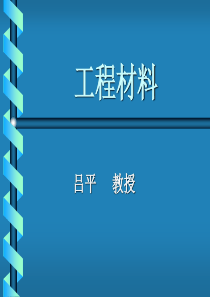 工程材料

吕平　教授